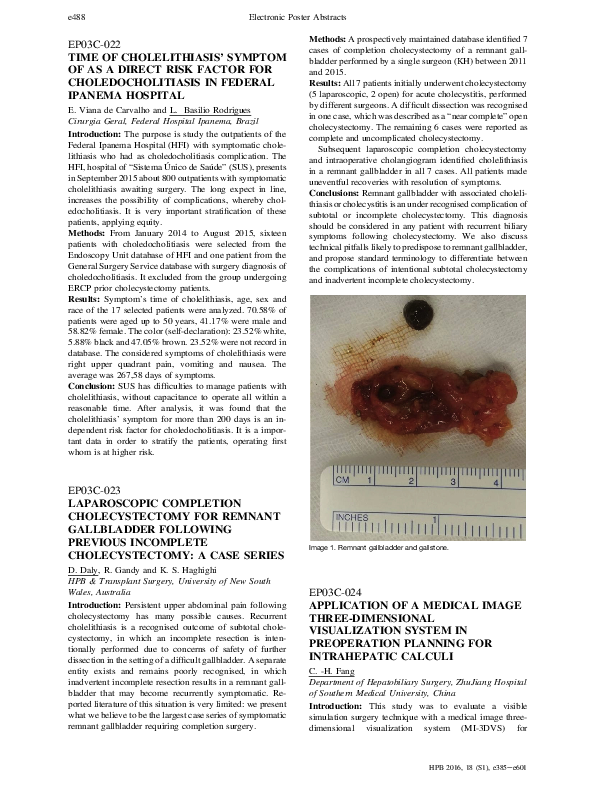 e488 Electronic Poster Abstracts

EP03C-022
TIME OF CHOLELITHIASIS' SYMPTOM OF AS A DIRECT RISK FACTOR FOR CHOLEDOCHOLITIASIS IN FEDERAL IPANEMA HOSPITAL

E. Viana de Carvalho and L. Basilio Rodrigues
Cirurgia Geral, Federal Hospital Ipanema, Brazil

Introduction: The purpose is study the outpatients of the Federal Ipanema Hospital (HFI) with symptomatic cholelithiasis who had as choledocholitiasis complication. The HFI, hospital of "Sistema Único de Saúde" (SUS), presents in September 2015 about 800 outpatients with symptomatic cholelithiasis awaiting surgery. The long expect in line, increases the possibility of complications, whereby choledocholitiasis. It is very important stratification of these patients, applying equity.

Methods: From January 2014 to August 2015, sixteen patients with choledocholitiasis were selected from the Endoscopy Unit database of HFI and one patient from the General Surgery Service database with surgery diagnosis of choledocholitiasis. It excluded from the group undergoing ERCP prior cholecystectomy patients.

Results: Symptom's time of cholelithiasis, age, sex and race of the 17 selected patients were analyzed. 70.58% of patients were aged up to 50 years, 41.17% were male and 58.82% female. The color (self-declaration): 23.52% white, 5.88% black and 47.05% brown. 23.52% were not record in database. The considered symptoms of cholelithiasis were right upper quadrant pain, vomiting and nausea. The average was 267,58 days of symptoms.

Conclusion: SUS has difficulties to manage patients with cholelithiasis, without capacitance to operate all within a reasonable time. After analysis, it was found that the cholelithiasis' symptom for more than 200 days is an independent risk factor for choledocholitiasis. It is a important data in order to stratify the patients, operating first whom is at higher risk.

EP03C-023
LAPAROSCOPIC COMPLETION CHOLECYSTECTOMY FOR REMNANT GALLBLADDER FOLLOWING PREVIOUS INCOMPLETE CHOLECYSTECTOMY: A CASE SERIES

D. Daly, R. Gandy and K. S. Haghighi
HPB & Transplant Surgery, University of New South Wales, Australia

Introduction: Persistent upper abdominal pain following cholecystectomy has many possible causes. Recurrent cholelithiasis is a recognised outcome of subtotal cholecystectomy, in which an incomplete resection is intentionally performed due to concerns of safety of further dissection in the setting of a difficult gallbladder. A separate entity exists and remains poorly recognised, in which inadvertent incomplete resection results in a remnant gallbladder that may become recurrently symptomatic. Reported literature of this situation is very limited: we present what we believe to be the largest case series of symptomatic remnant gallbladder requiring completion surgery.

Methods: A prospectively maintained database identified 7 cases of completion cholecystectomy of a remnant gallbladder performed by a single surgeon (KH) between 2011 and 2015.

Results: All 7 patients initially underwent cholecystectomy (5 laparoscopic, 2 open) for acute cholecystitis, performed by different surgeons. A difficult dissection was recognised in one case, which was described as a "near complete" open cholecystectomy. The remaining 6 cases were reported as complete and uncomplicated cholecystectomy.

Subsequent laparoscopic completion cholecystectomy and intraoperative cholangiogram identified cholelithiasis in a remnant gallbladder in all 7 cases. All patients made uneventful recoveries with resolution of symptoms.

Conclusions: Remnant gallbladder with associated cholelithiasis or cholecystitis is an under recognised complication of subtotal or incomplete cholecystectomy. This diagnosis should be considered in any patient with recurrent biliary symptoms following cholecystectomy. We also discuss technical pitfalls likely to predispose to remnant gallbladder, and propose standard terminology to differentiate between the complications of intentional subtotal cholecystectomy and inadvertent incomplete cholecystectomy.

CM 1 2 3 4
INCHES 1

Image 1. Remnant gallbladder and gallstone.

EP03C-024
APPLICATION OF A MEDICAL IMAGE THREE-DIMENSIONAL VISUALIZATION SYSTEM IN PREOPERATION PLANNING FOR INTRAHEPATIC CALCULI

C. -H. Fang
Department of Hepatobiliary Surgery, ZhuJiang Hospital of Southern Medical University, China

Introduction: This study was to evaluate a visible simulation surgery technique with a medical image three-dimensional visualization system (MI-3DVS) for

HPB 2016, 18 (S1), e385–e601